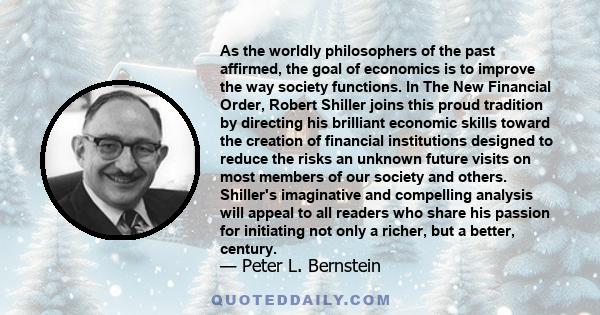 As the worldly philosophers of the past affirmed, the goal of economics is to improve the way society functions. In The New Financial Order, Robert Shiller joins this proud tradition by directing his brilliant economic skills toward the creation of financial institutions designed to reduce the risks an unknown future visits on most members of our society and others. Shiller's imaginative and compelling analysis will appeal to all readers who share his passion for initiating not only a richer, but a better, century.

— Peter L. Bernstein

QUOTEDDAILY.COM